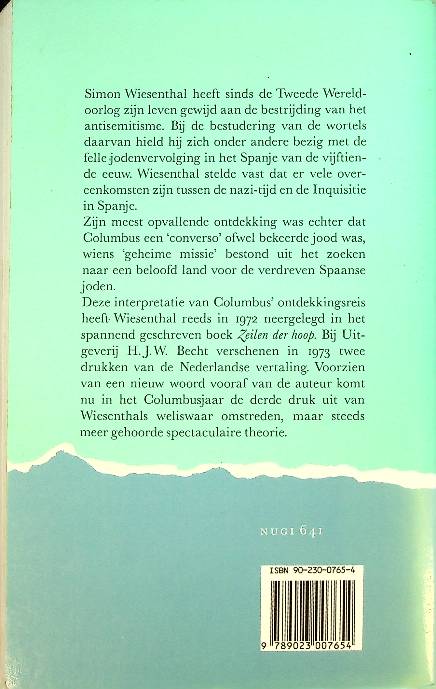 Simon Wiesenthal heeft sinds de Tweede Wereldoorlog zijn leven gewijd aan de bestrijding van het antisemitisme. Bij de bestudering van de wortels daarvan hield hij zich onder andere bezig met de felle jodenvervolging in het Spanje van de vijftiende eeuw. Wiesenthal stelde vast dat er vele overeenkomsten zijn tussen de nazi-tijd en de Inquisitie in Spanje.

Zijn meest opvallende ontdekking was echter dat Columbus een 'converso' ofwel bekeerde jood was, wiens 'geheime missie' bestond uit het zoeken naar een beloofd land voor de verdreven Spaanse joden.

Deze interpretatie van Columbus' ontdekkingsreis heeft Wiesenthal reeds in 1972 neergelegd in het spannend geschreven boek Zeilen der hoop. Bij Uitgeverij H. J. W. Becht verschenen in 1973 twee drukken van de Nederlandse vertaling. Voorzien van een nieuw woord vooraf van de auteur komt nu in het Columbusjaar de derde druk uit van Wiesenthals weliswaar omstreden, maar steeds meer gehoorde spectaculaire theorie.

NUGI 641

ISBN 90-230-0765-4

9 789023 007654